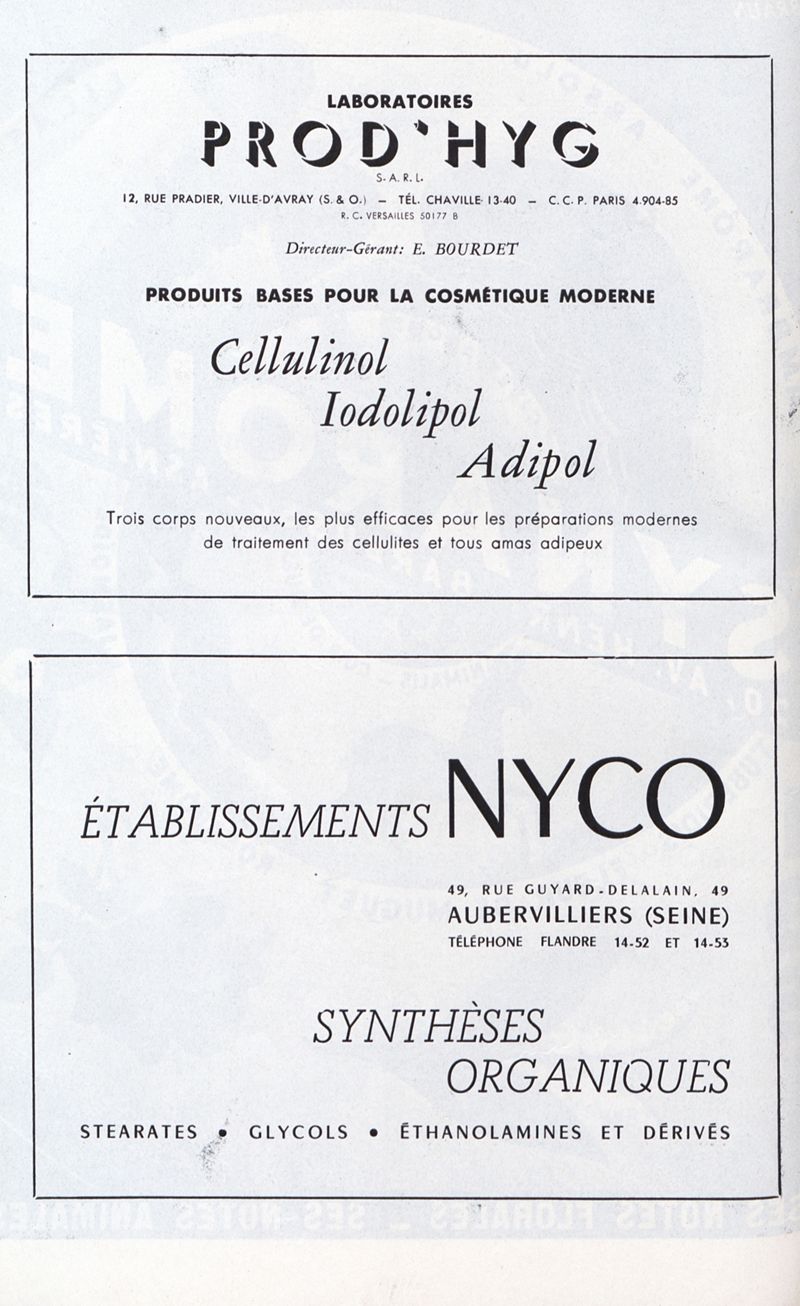 LABORATOIRES
PROD'HYG
S. A. R. L.
12, RUE PRADIER, VILLE-D'AVRAY (S. & O.) — TÉL. CHAVILLE 13-40 — C. C. P. PARIS 4.904-85
R. C. VERSAILLES 50177 B

Directeur-Gérant: E. BOURDET

PRODUITS BASES POUR LA COSMÉTIQUE MODERNE

Cellulinol
Iodolipol
Adipol

Trois corps nouveaux, les plus efficaces pour les préparations modernes de traitement des cellulites et tous amas adipeux

ÉTABLISSEMENTS NYCO

49, RUE GUYARD-DELALAIN, 49
AUBERVILLIERS (SEINE)
TÉLÉPHONE FLANDRE 14-52 ET 14-53

SYNTHÈSES
ORGANIQUES

STEARATES • GLYCOLS • ÉTHANOLAMINES ET DÉRIVÉS